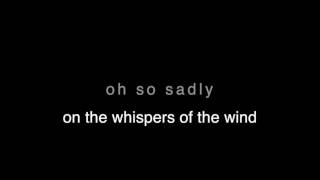 oh so sadly

on the whispers of the wind